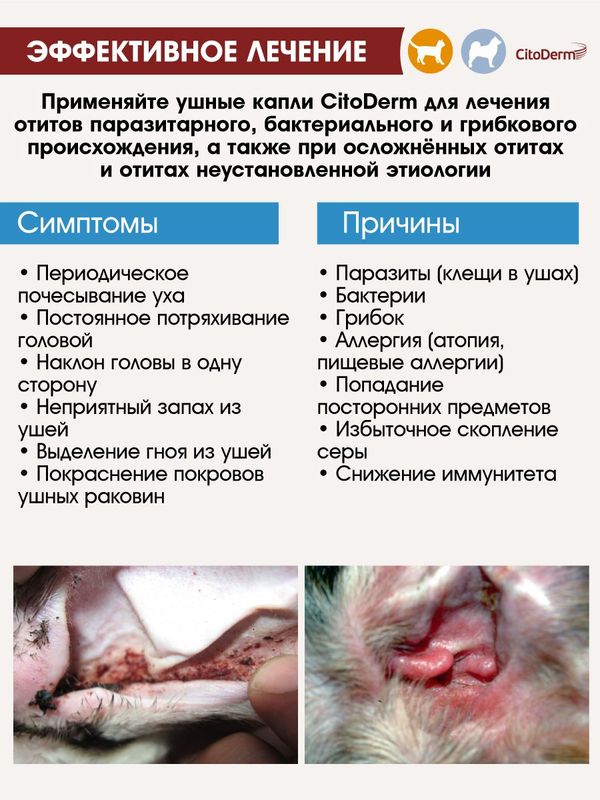 ЭФФЕКТИВНОЕ ЛЕЧЕНИЕ

CitoDerm

Применяйте ушные капли CitoDerm для лечения отитов паразитарного, бактериального и грибкового происхождения, а также при осложнённых отитах и отитах неустановленной этиологии

Симптомы

• Периодическое почесывание уха
• Постоянное потряхивание головой
• Наклон головы в одну сторону
• Неприятный запах из ушей
• Выделение гноя из ушей
• Покраснение покровов ушных раковин

Причины

• Паразиты (клещи в ушах)
• Бактерии
• Грибок
• Аллергия (атопия, пищевые аллергии)
• Попадание посторонних предметов
• Избыточное скопление серы
• Снижение иммунитета